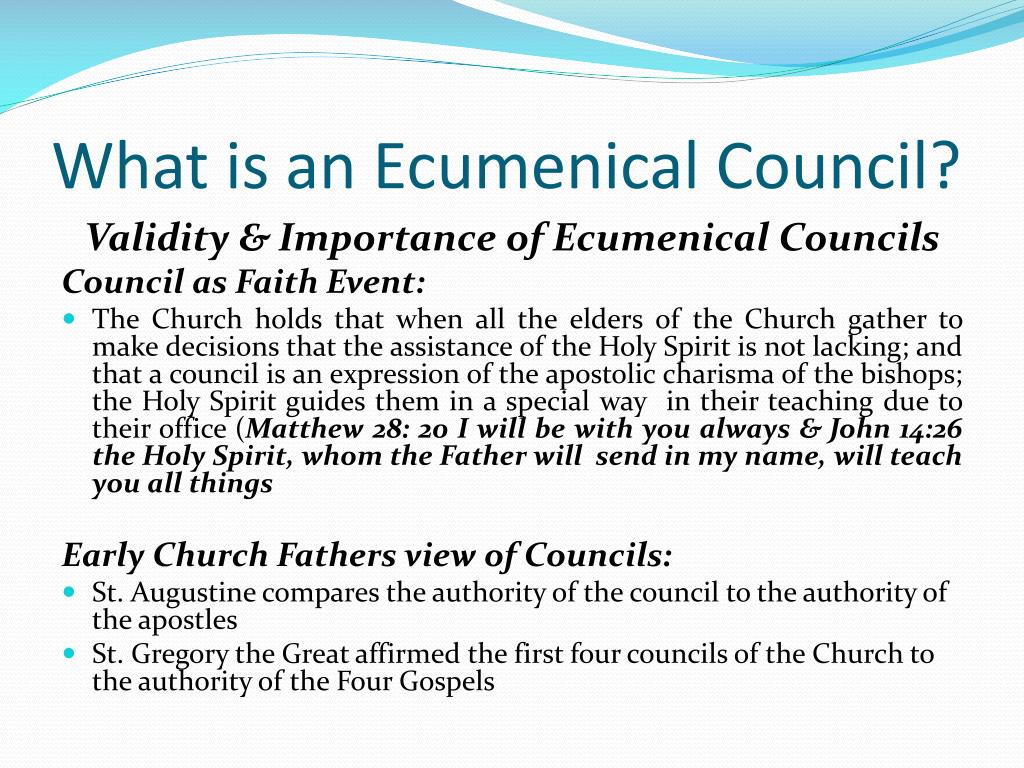 What is an Ecumenical Council?

Validity & Importance of Ecumenical Councils

Council as Faith Event:

- The Church holds that when all the elders of the Church gather to make decisions that the assistance of the Holy Spirit is not lacking; and that a council is an expression of the apostolic charisma of the bishops; the Holy Spirit guides them in a special way in their teaching due to their office (Matthew 28: 20 I will be with you always & John 14:26 the Holy Spirit, whom the Father will send in my name, will teach you all things

Early Church Fathers view of Councils:

- St. Augustine compares the authority of the council to the authority of the apostles
- St. Gregory the Great affirmed the first four councils of the Church to the authority of the Four Gospels